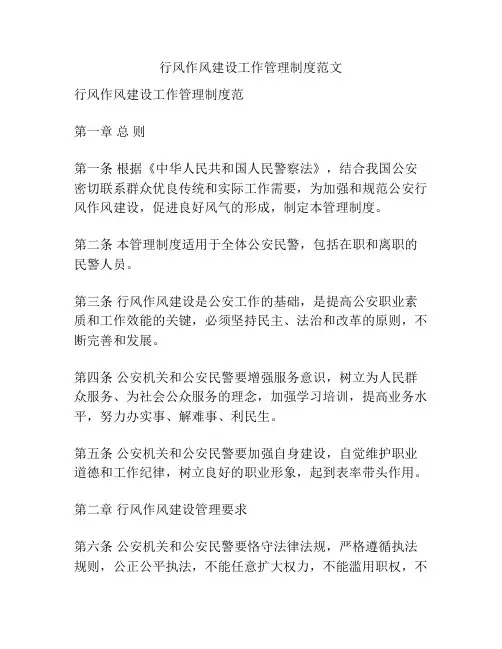 行风作风建设工作管理制度范文

行风作风建设工作管理制度范

第一章 总 则

第一条 根据《中华人民共和国人民警察法》，结合我国公安密切联系群众优良传统和实际工作需要，为加强和规范公安行风作风建设，促进良好风气的形成，制定本管理制度。

第二条 本管理制度适用于全体公安民警，包括在职和离职的民警人员。

第三条 行风作风建设是公安工作的基础，是提高公安职业素质和工作效能的关键，必须坚持民主、法治和改革的原则，不断完善和发展。

第四条 公安机关和公安民警要增强服务意识，树立为人民群众服务、为社会公众服务的理念，加强学习培训，提高业务水平，努力办实事、解难事、利民生。

第五条 公安机关和公安民警要加强自身建设，自觉维护职业道德和工作纪律，树立良好的职业形象，起到表率带头作用。

第二章 行风作风建设管理要求

第六条 公安机关和公安民警要恪守法律法规，严格遵循执法规则，公正公平执法，不能任意扩大权力，不能滥用职权，不